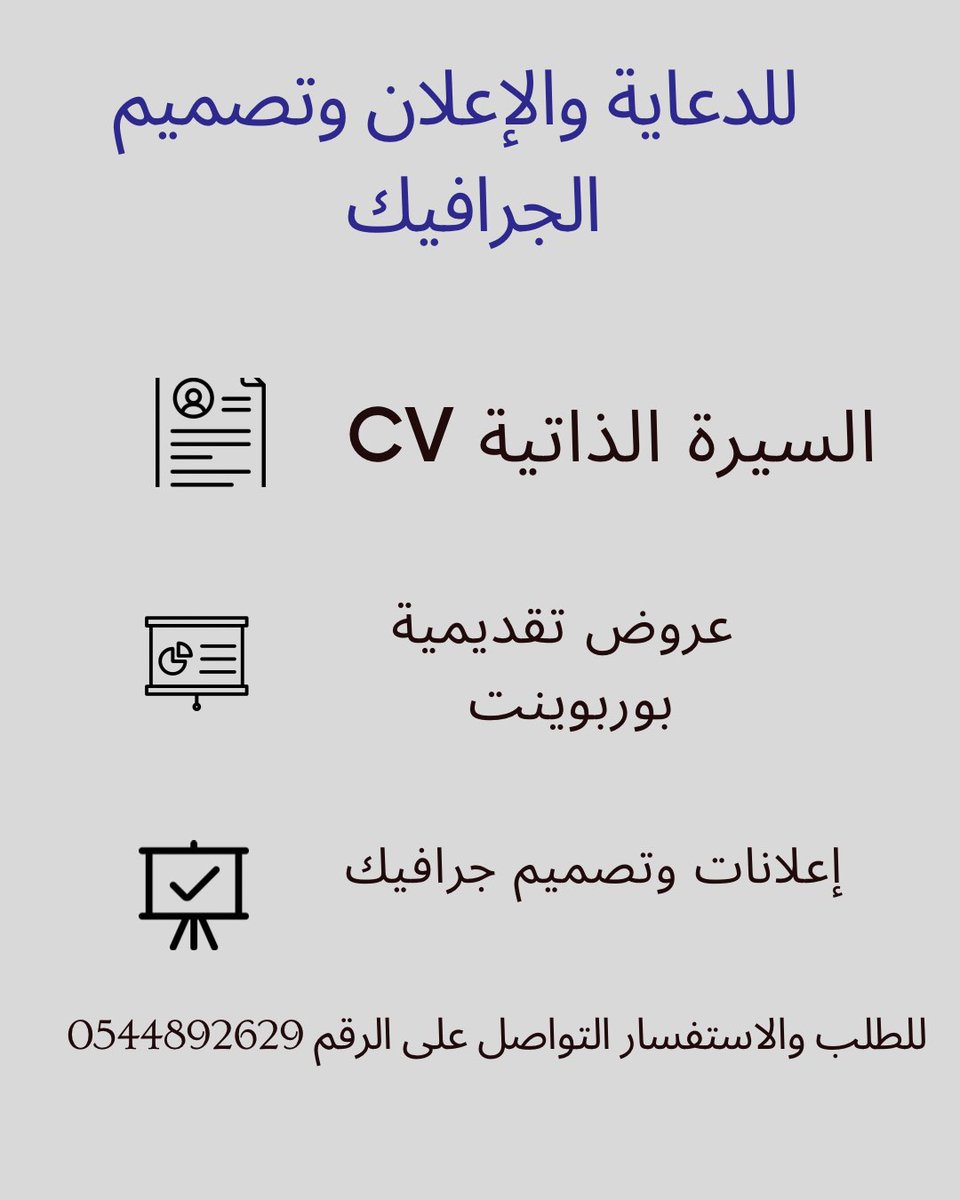 للدعاية والإعلان وتصميم الجرافيك

السيرة الذاتية CV

عروض تقديمية بوربوينت

إعلانات وتصميم جرافيك

للطلب والاستفسار التواصل على الرقم 0544892629